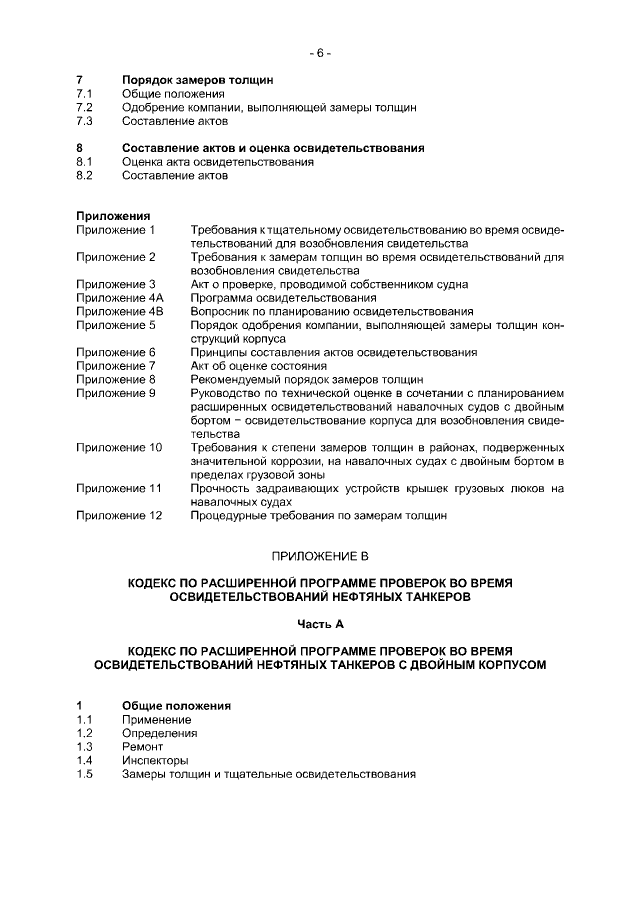 - 6 -

7 Порядок замеров толщин
7.1 Общие положения
7.2 Одобрение компании, выполняющей замеры толщин
7.3 Составление актов

8 Составление актов и оценка освидетельствования
8.1 Оценка акта освидетельствования
8.2 Составление актов

Приложения
Приложение 1 Требования к тщательному освидетельствованию во время освидетельствований для возобновления свидетельства
Приложение 2 Требования к замерам толщин во время освидетельствований для возобновления свидетельства
Приложение 3 Акт о проверке, проводимой собственником судна
Приложение 4А Программа освидетельствования
Приложение 4В Вопросник по планированию освидетельствования
Приложение 5 Порядок одобрения компании, выполняющей замеры толщин конструкций корпуса
Приложение 6 Принципы составления актов освидетельствования
Приложение 7 Акт об оценке состояния
Приложение 8 Рекомендуемый порядок замеров толщин
Приложение 9 Руководство по технической оценке в сочетании с планированием расширенных освидетельствований навалочных судов с двойным бортом – освидетельствование корпуса для возобновления свидетельства
Приложение 10 Требования к степени замеров толщин в районах, подверженных значительной коррозии, на навалочных судах с двойным бортом в пределах грузовой зоны
Приложение 11 Прочность задраивающих устройств крышек грузовых люков на навалочных судах
Приложение 12 Процедурные требования по замерам толщин

ПРИЛОЖЕНИЕ В

КОДЕКС ПО РАСШИРЕННОЙ ПРОГРАММЕ ПРОВЕРОК ВО ВРЕМЯ ОСВИДЕТЕЛЬСТВОВАНИЙ НЕФТЯНЫХ ТАНКЕРОВ

Часть А

КОДЕКС ПО РАСШИРЕННОЙ ПРОГРАММЕ ПРОВЕРОК ВО ВРЕМЯ ОСВИДЕТЕЛЬСТВОВАНИЙ НЕФТЯНЫХ ТАНКЕРОВ С ДВОЙНЫМ КОРПУСОМ

1 Общие положения
1.1 Применение
1.2 Определения
1.3 Ремонт
1.4 Инспекторы
1.5 Замеры толщин и тщательные освидетельствования